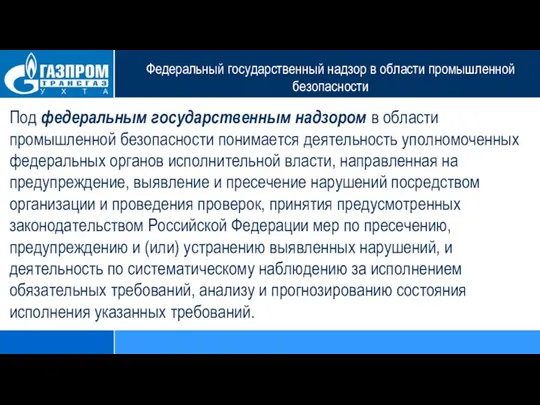 ГАЗПРОМ
ТРАНСГАЗ
УХТА

Федеральный государственный надзор в области промышленной безопасности

Под федеральным государственным надзором в области промышленной безопасности понимается деятельность уполномоченных федеральных органов исполнительной власти, направленная на предупреждение, выявление и пресечение нарушений посредством организации и проведения проверок, принятия предусмотренных законодательством Российской Федерации мер по пресечению, предупреждению и (или) устранению выявленных нарушений, и деятельность по систематическому наблюдению за исполнением обязательных требований, анализу и прогнозированию состояния исполнения указанных требований.